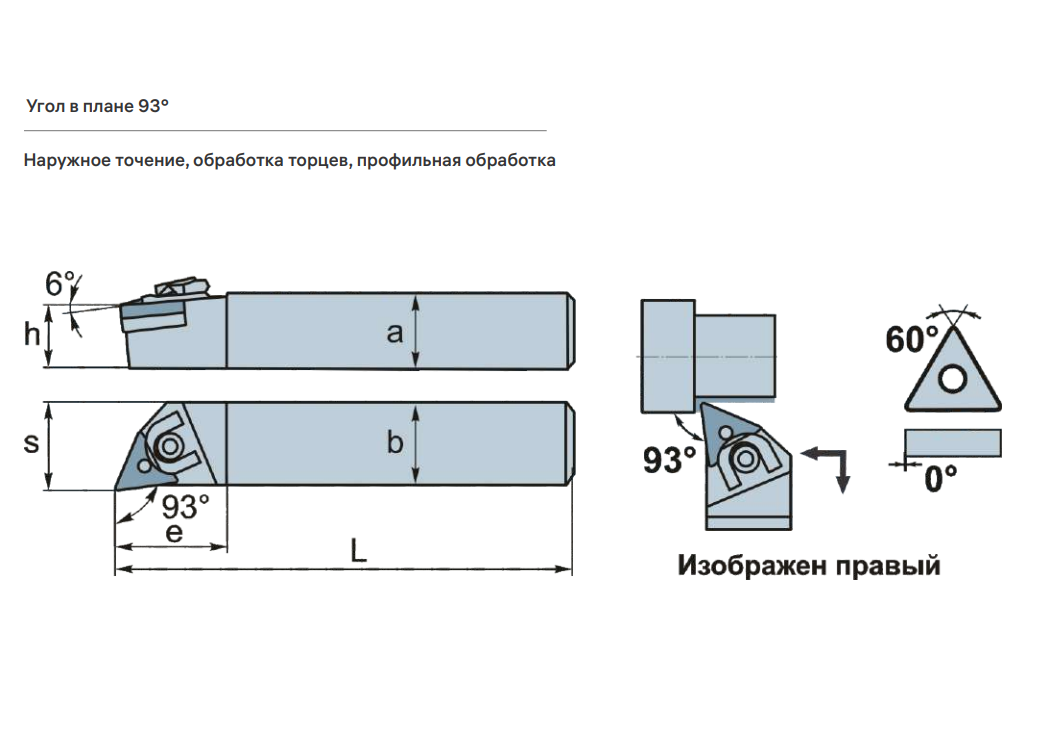 Угол в плане 93°

Наружное точение, обработка торцев, профильная обработка

6°
h
a
s
b
93°
e
L

93°

60°

0°

Изображен правый